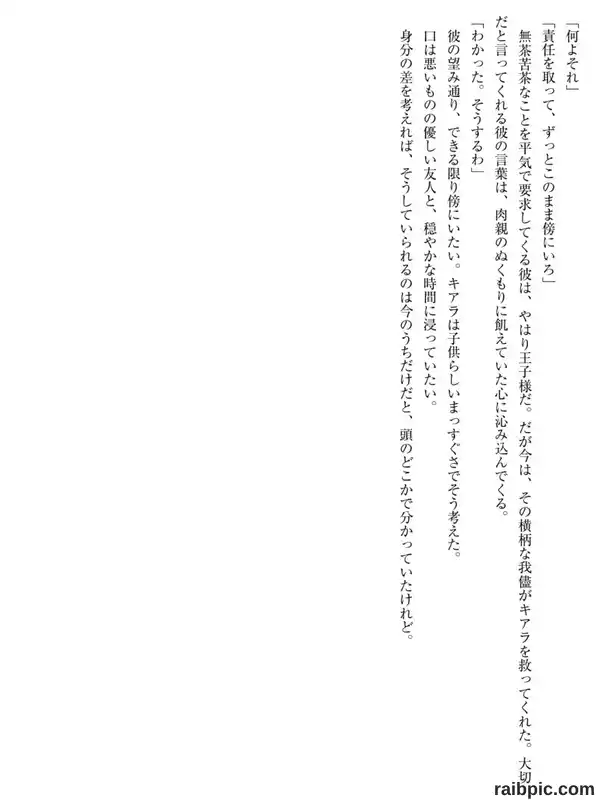 「何よそれ」

「責任を取って、ずっとこのまま傍にいろ」

無茶苦茶なことを平気で要求してくる彼は、やはり王子様だ。だが今は、その横柄な我儘がキアラを救ってくれた。大切だと言ってくれる彼の言葉は、肉親のぬくもりに飢えていた心に沁み込んでくる。

「わかった。そうするわ」

彼の望み通り、できる限り傍にいたい。キアラは子供らしいまっすぐさでそう考えた。

口は悪いものの優しい友人と、穏やかな時間に浸っていたい。

身分の差を考えれば、そうしていられるのは今のうちだけだと、頭のどこかで分かっていたけれど。

raibpic.com